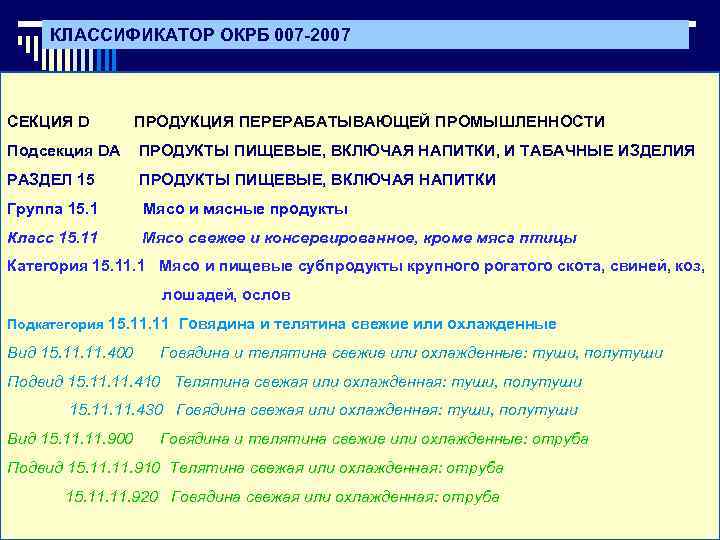 КЛАССИФИКАТОР ОКРБ 007-2007

СЕКЦИЯ D ПРОДУКЦИЯ ПЕРЕРАБАТЫВАЮЩЕЙ ПРОМЫШЛЕННОСТИ

Подсекция DA ПРОДУКТЫ ПИЩЕВЫЕ, ВКЛЮЧАЯ НАПИТКИ, И ТАБАЧНЫЕ ИЗДЕЛИЯ

РАЗДЕЛ 15 ПРОДУКТЫ ПИЩЕВЫЕ, ВКЛЮЧАЯ НАПИТКИ

Группа 15.1 Мясо и мясные продукты

Класс 15.11 Мясо свежее и консервированное, кроме мяса птицы

Категория 15.11.1 Мясо и пищевые субпродукты крупного рогатого скота, свиней, коз, лошадей, ослов

Подкатегория 15.11.11 Говядина и телятина свежие или охлажденные

Вид 15.11.11.400 Говядина и телятина свежие или охлажденные: туши, полутуши

Подвид 15.11.11.410 Телятина свежая или охлажденная: туши, полутуши

15.11.11.430 Говядина свежая или охлажденная: туши, полутуши

Вид 15.11.11.900 Говядина и телятина свежие или охлажденные: отруба

Подвид 15.11.11.910 Телятина свежая или охлажденная: отруба

15.11.11.920 Говядина свежая или охлажденная: отруба